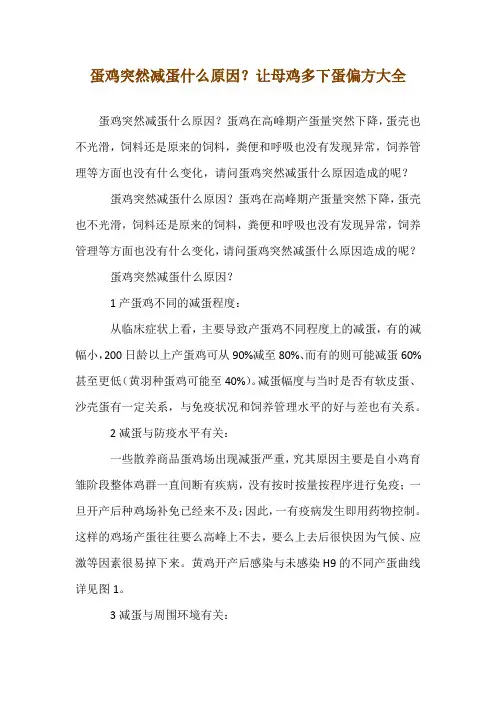 蛋鸡突然减蛋什么原因？让母鸡多下蛋偏方大全

蛋鸡突然减蛋什么原因？蛋鸡在高峰期产蛋量突然下降，蛋壳也不光滑，饲料还是原来的饲料，粪便和呼吸也没有发现异常，饲养管理等方面也没有什么变化，请问蛋鸡突然减蛋什么原因造成的呢？

蛋鸡突然减蛋什么原因？蛋鸡在高峰期产蛋量突然下降，蛋壳也不光滑，饲料还是原来的饲料，粪便和呼吸也没有发现异常，饲养管理等方面也没有什么变化，请问蛋鸡突然减蛋什么原因造成的呢？

蛋鸡突然减蛋什么原因？

1 产蛋鸡不同的减蛋程度：

从临床症状上看，主要导致产蛋鸡不同程度上的减蛋，有的减幅小，200 日龄以上产蛋鸡可从 90%减至 80%、而有的则可能减蛋 60%甚至更低（黄羽种蛋鸡可能至 40%）。减蛋幅度与当时是否有软皮蛋、沙壳蛋有一定关系，与免疫状况和饲养管理水平的好与差也有关系。

2 减蛋与防疫水平有关：

一些散养商品蛋鸡场出现减蛋严重，究其原因主要是自小鸡育雏阶段整体鸡群一直间断有疾病，没有按时按量按程序进行免疫；一旦开产后种鸡场补免已经来不及；因此，一有疫病发生即用药物控制。这样的鸡场产蛋往往要么高峰上不去，要么上去后很快因为气候、应激等因素很易掉下来。黄鸡开产后感染与未感染 H9 的不同产蛋曲线详见图 1。

3 减蛋与周围环境有关：